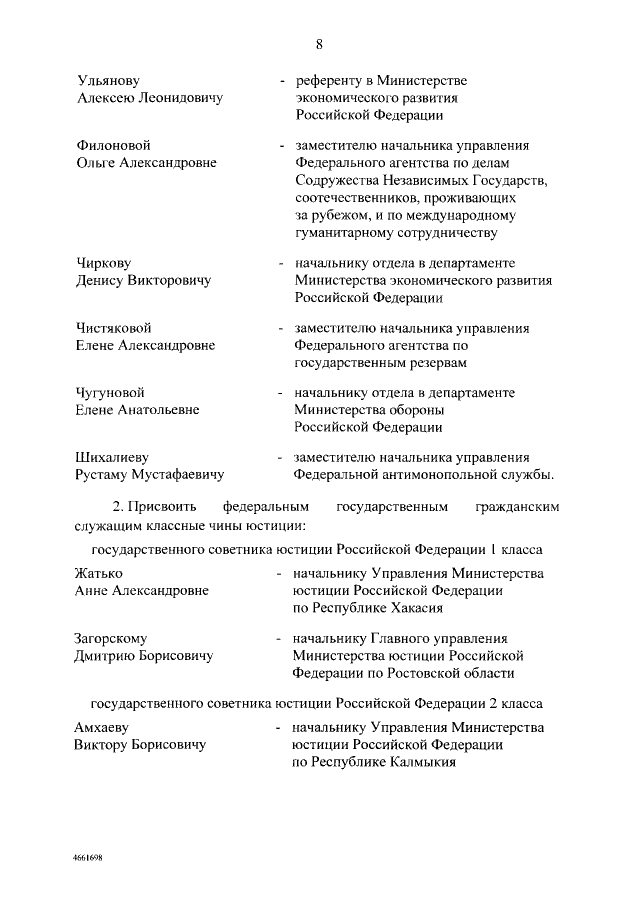 8

Ульянову Алексею Леонидовичу - референту в Министерстве экономического развития Российской Федерации

Филоновой Ольге Александровне - заместителю начальника управления Федерального агентства по делам Содружества Независимых Государств, соотечественников, проживающих за рубежом, и по международному гуманитарному сотрудничеству

Чиркову Денису Викторовичу - начальнику отдела в департаменте Министерства экономического развития Российской Федерации

Чистяковой Елене Александровне - заместителю начальника управления Федерального агентства по государственным резервам

Чугуновой Елене Анатольевне - начальнику отдела в департаменте Министерства обороны Российской Федерации

Шихалиеву Рустаму Мустафаевичу - заместителю начальника управления Федеральной антимонопольной службы.

2. Присвоить федеральным государственным гражданским служащим классные чины юстиции:

государственного советника юстиции Российской Федерации 1 класса

Жатько Анне Александровне - начальнику Управления Министерства юстиции Российской Федерации по Республике Хакасия

Загорскому Дмитрию Борисовичу - начальнику Главного управления Министерства юстиции Российской Федерации по Ростовской области

государственного советника юстиции Российской Федерации 2 класса

Амхаеву Виктору Борисовичу - начальнику Управления Министерства юстиции Российской Федерации по Республике Калмыкия

4661698